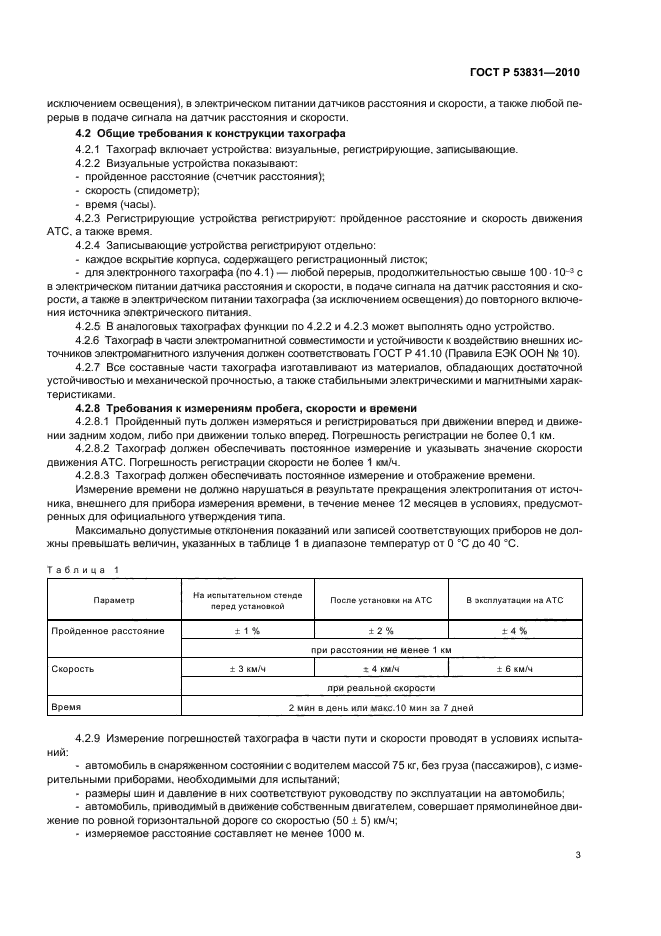 ГОСТ Р 53831—2010

исключением освещения), в электрическом питании датчиков расстояния и скорости, а также любой перерыв в подаче сигнала на датчик расстояния и скорости.

**4.2 Общие требования к конструкции тахографа**

4.2.1 Тахограф включает устройства: визуальные, регистрирующие, записывающие.

4.2.2 Визуальные устройства показывают:
- пройденное расстояние (счетчик расстояния);
- скорость (спидометр);
- время (часы).

4.2.3 Регистрирующие устройства регистрируют: пройденное расстояние и скорость движения АТС, а также время.

4.2.4 Записывающие устройства регистрируют отдельно:
- каждое вскрытие корпуса, содержащего регистрационный листок;
- для электронного тахографа (по 4.1) — любой перерыв, продолжительностью свыше $100 \cdot 10^{-3}$ с в электрическом питании датчика расстояния и скорости, в подаче сигнала на датчик расстояния и скорости, а также в электрическом питании тахографа (за исключением освещения) до повторного включения источника электрического питания.

4.2.5 В аналоговых тахографах функции по 4.2.2 и 4.2.3 может выполнять одно устройство.

4.2.6 Тахограф в части электромагнитной совместимости и устойчивости к воздействию внешних источников электромагнитного излучения должен соответствовать ГОСТ Р 41.10 (Правила ЕЭК ООН № 10).

4.2.7 Все составные части тахографа изготавливают из материалов, обладающих достаточной устойчивостью и механической прочностью, а также стабильными электрическими и магнитными характеристиками.

**4.2.8 Требования к измерениям пробега, скорости и времени**

4.2.8.1 Пройденный путь должен измеряться и регистрироваться при движении вперед и движении задним ходом, либо при движении только вперед. Погрешность регистрации не более 0,1 км.

4.2.8.2 Тахограф должен обеспечивать постоянное измерение и указывать значение скорости движения АТС. Погрешность регистрации скорости не более 1 км/ч.

4.2.8.3 Тахограф должен обеспечивать постоянное измерение и отображение времени.

Измерение времени не должно нарушаться в результате прекращения электропитания от источника, внешнего для прибора измерения времени, в течение менее 12 месяцев в условиях, предусмотренных для официального утверждения типа.

Максимально допустимые отклонения показаний или записей соответствующих приборов не должны превышать величин, указанных в таблице 1 в диапазоне температур от 0 °С до 40 °С.

Таблица 1

| Параметр | На испытательном стенде перед установкой | После установки на АТС | В эксплуатации на АТС |
|---|---|---|---|
| Пройденное расстояние | ± 1 % | ± 2 % | ± 4 % |
| | при расстоянии не менее 1 км | | |
| Скорость | ± 3 км/ч | ± 4 км/ч | ± 6 км/ч |
| | при реальной скорости | | |
| Время | 2 мин в день или макс.10 мин за 7 дней | | |

4.2.9 Измерение погрешностей тахографа в части пути и скорости проводят в условиях испытаний:
- автомобиль в снаряженном состоянии с водителем массой 75 кг, без груза (пассажиров), с измерительными приборами, необходимыми для испытаний;
- размеры шин и давление в них соответствуют руководству по эксплуатации на автомобиль;
- автомобиль, приводимый в движение собственным двигателем, совершает прямолинейное движение по ровной горизонтальной дороге со скоростью (50 ± 5) км/ч;
- измеряемое расстояние составляет не менее 1000 м.

3